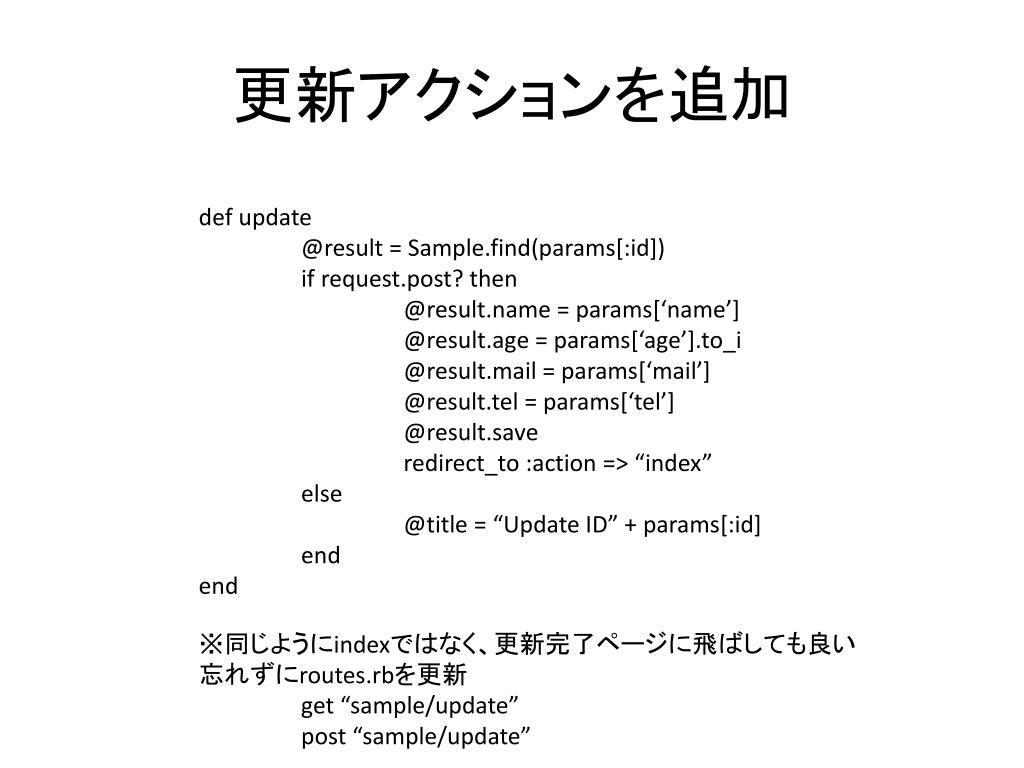 更新アクションを追加

def update
@result = Sample.find(params[:id])
if request.post? then
@result.name = params[‘name’]
@result.age = params[‘age’].to_i
@result.mail = params[‘mail’]
@result.tel = params[‘tel’]
@result.save
redirect_to :action => “index”
else
@title = “Update ID” + params[:id]
end
end

※同じようにindexではなく、更新完了ページに飛ばしても良い
忘れずにroutes.rbを更新
get “sample/update”
post “sample/update”